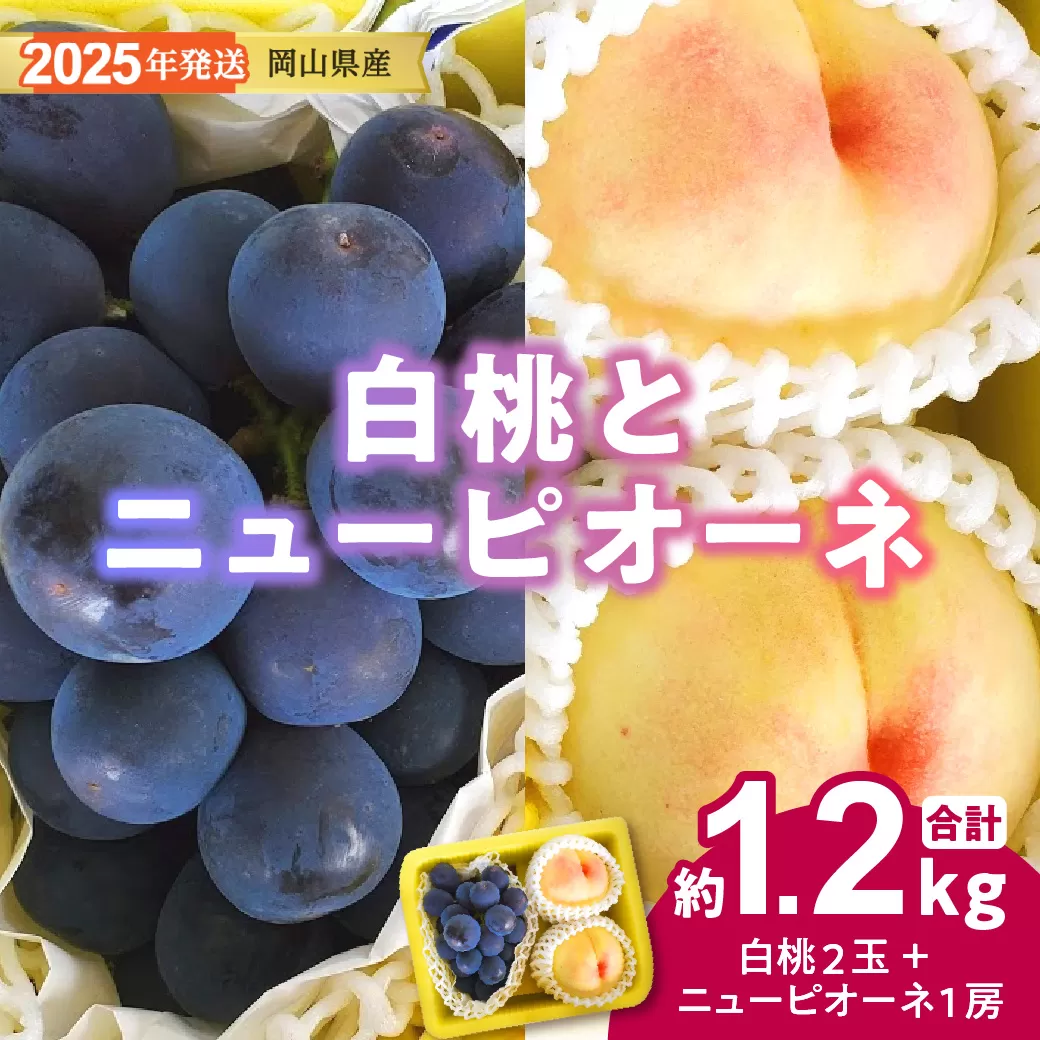 2025年発送 岡山県産

白桃と
ニューピオーネ

合計
約1.2kg
白桃２玉＋
ニューピオーネ1房